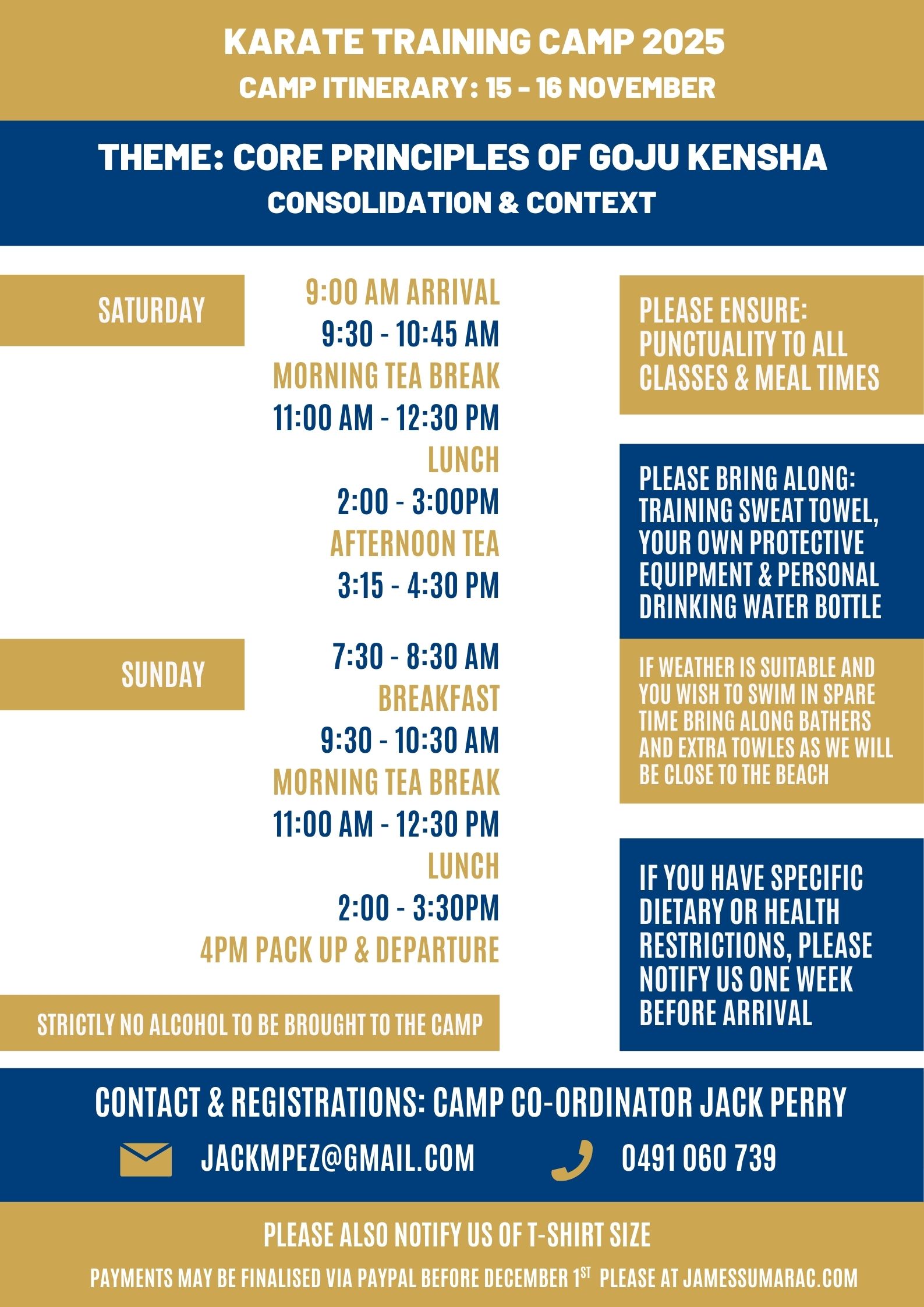 KARATE TRAINING CAMP 2025
CAMP ITINERARY: 15 - 16 NOVEMBER

THEME: CORE PRINCIPLES OF GOJU KENSHA
CONSOLIDATION & CONTEXT

SATURDAY

9:00 AM ARRIVAL
9:30 - 10:45 AM
MORNING TEA BREAK
11:00 AM - 12:30 PM
LUNCH
2:00 - 3:00PM
AFTERNOON TEA
3:15 - 4:30 PM

SUNDAY

7:30 - 8:30 AM
BREAKFAST
9:30 - 10:30 AM
MORNING TEA BREAK
11:00 AM - 12:30 PM
LUNCH
2:00 - 3:30PM
4PM PACK UP & DEPARTURE

STRICTLY NO ALCOHOL TO BE BROUGHT TO THE CAMP

PLEASE ENSURE: PUNCTUALITY TO ALL CLASSES & MEAL TIMES

PLEASE BRING ALONG: TRAINING SWEAT TOWEL, YOUR OWN PROTECTIVE EQUIPMENT & PERSONAL DRINKING WATER BOTTLE

IF WEATHER IS SUITABLE AND YOU WISH TO SWIM IN SPARE TIME BRING ALONG BATHERS AND EXTRA TOWLES AS WE WILL BE CLOSE TO THE BEACH

IF YOU HAVE SPECIFIC DIETARY OR HEALTH RESTRICTIONS, PLEASE NOTIFY US ONE WEEK BEFORE ARRIVAL

CONTACT & REGISTRATIONS: CAMP CO-ORDINATOR JACK PERRY
JACKMPEZ@GMAIL.COM 0491 060 739

PLEASE ALSO NOTIFY US OF T-SHIRT SIZE
PAYMENTS MAY BE FINALISED VIA PAYPAL BEFORE DECEMBER 1$^{ST}$ PLEASE AT JAMESSUMARAC.COM